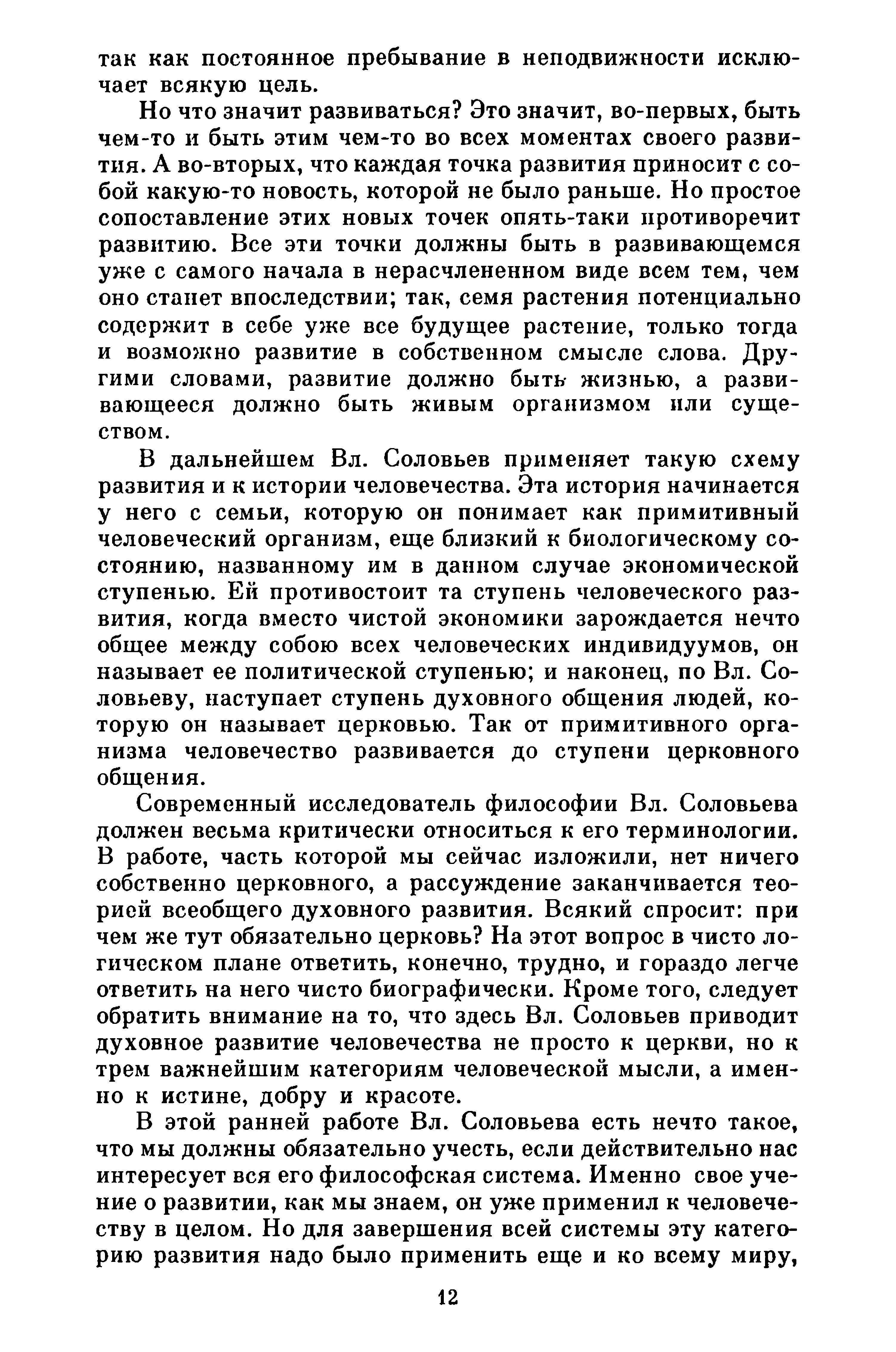 так как постоянное пребывание в неподвижности исключает всякую цель.

Но что значит развиваться? Это значит, во-первых, быть чем-то и быть этим чем-то во всех моментах своего развития. А во-вторых, что каждая точка развития приносит с собой какую-то новость, которой не было раньше. Но простое сопоставление этих новых точек опять-таки противоречит развитию. Все эти точки должны быть в развивающемся уже с самого начала в нерасчлененном виде всем тем, чем оно станет впоследствии; так, семя растения потенциально содержит в себе уже все будущее растение, только тогда и возможно развитие в собственном смысле слова. Другими словами, развитие должно быть жизнью, а развивающееся должно быть живым организмом или существом.

В дальнейшем Вл. Соловьев применяет такую схему развития и к истории человечества. Эта история начинается у него с семьи, которую он понимает как примитивный человеческий организм, еще близкий к биологическому состоянию, названному им в данном случае экономической ступенью. Ей противостоит та ступень человеческого развития, когда вместо чистой экономики зарождается нечто общее между собою всех человеческих индивидуумов, он называет ее политической ступенью; и наконец, по Вл. Соловьеву, наступает ступень духовного общения людей, которую он называет церковью. Так от примитивного организма человечество развивается до ступени церковного общения.

Современный исследователь философии Вл. Соловьева должен весьма критически относиться к его терминологии. В работе, часть которой мы сейчас изложили, нет ничего собственно церковного, а рассуждение заканчивается теорией всеобщего духовного развития. Всякий спросит: при чем же тут обязательно церковь? На этот вопрос в чисто логическом плане ответить, конечно, трудно, и гораздо легче ответить на него чисто биографически. Кроме того, следует обратить внимание на то, что здесь Вл. Соловьев приводит духовное развитие человечества не просто к церкви, но к трем важнейшим категориям человеческой мысли, а именно к истине, добру и красоте.

В этой ранней работе Вл. Соловьева есть нечто такое, что мы должны обязательно учесть, если действительно нас интересует вся его философская система. Именно свое учение о развитии, как мы знаем, он уже применил к человечеству в целом. Но для завершения всей системы эту категорию развития надо было применить еще и ко всему миру,

12